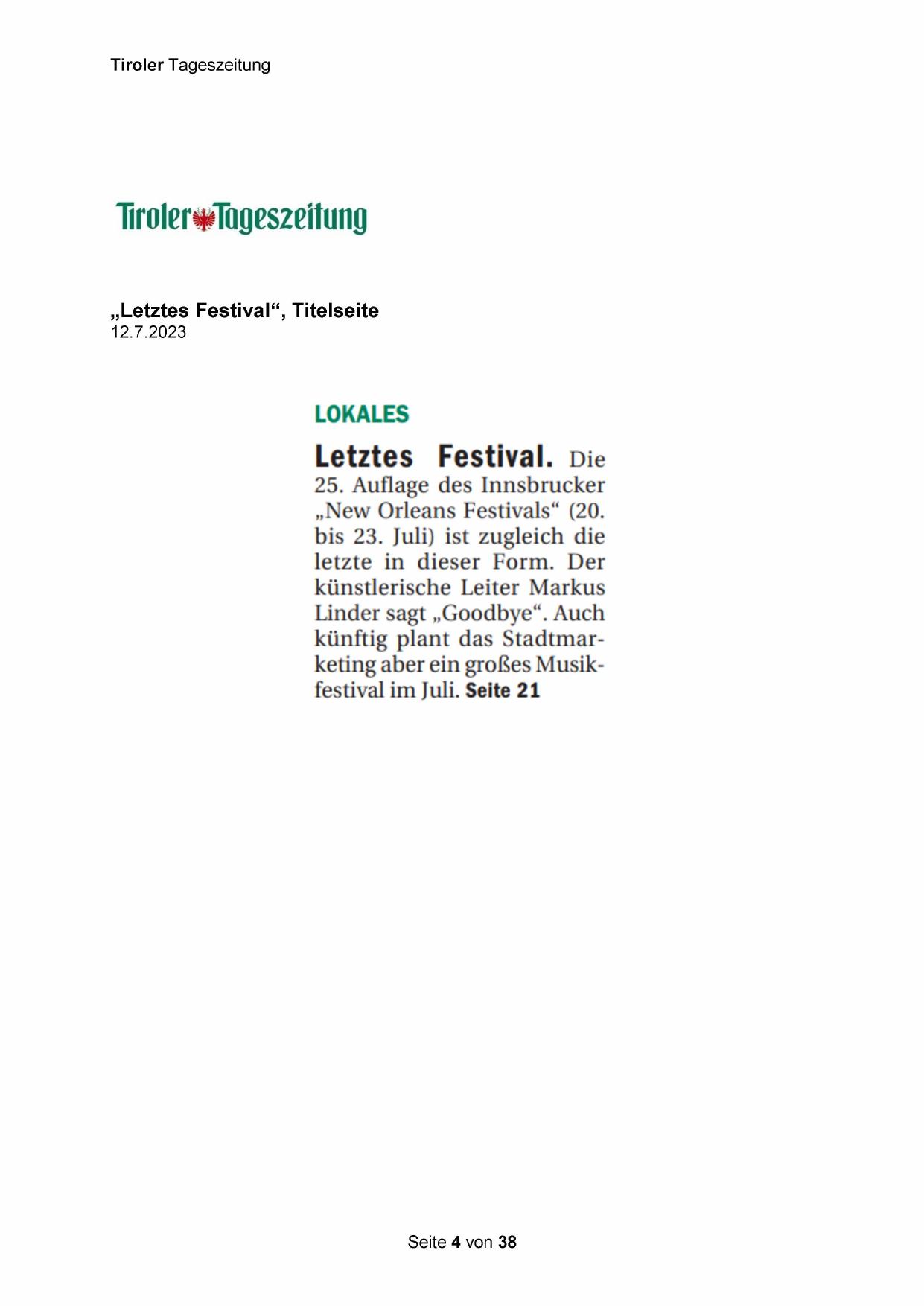 Tiroler Tageszeitung

Tiroler Tageszeitung

„Letztes Festival“, Titelseite
12.7.2023

LOKALES

Letztes Festival. Die 25. Auflage des Innsbrucker „New Orleans Festivals“ (20. bis 23. Juli) ist zugleich die letzte in dieser Form. Der künstlerische Leiter Markus Linder sagt „Goodbye“. Auch künftig plant das Stadtmarketing aber ein großes Musikfestival im Juli. Seite 21

Seite 4 von 38